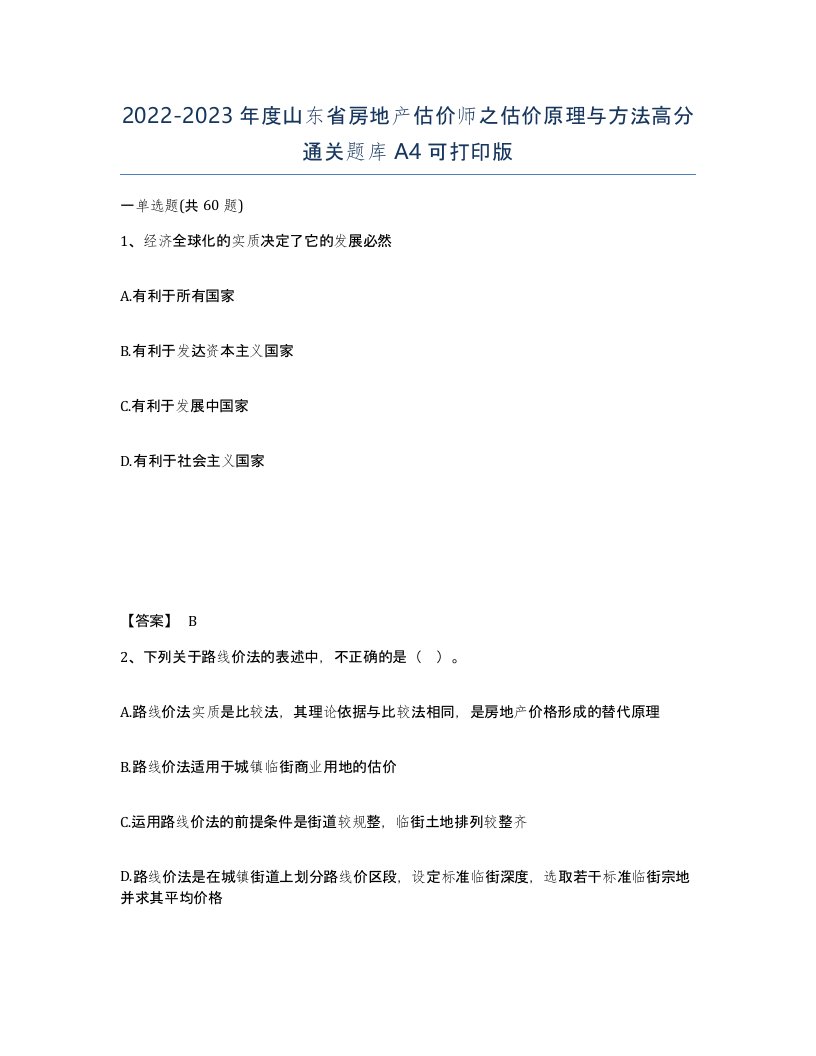 2022-2023年度山东省房地产估价师之估价原理与方法高分通关题库A4可打印版

一单选题(共60题)

1、经济全球化的实质决定了它的发展必然

A.有利于所有国家

B.有利于发达资本主义国家

C.有利于发展中国家

D.有利于社会主义国家

【答案】 B

2、下列关于路线价法的表述中，不正确的是（ ）。

A.路线价法实质是比较法，其理论依据与比较法相同，是房地产价格形成的替代原理

B.路线价法适用于城镇临街商业用地的估价

C.运用路线价法的前提条件是街道较规整，临街土地排列较整齐

D.路线价法是在城镇街道上划分路线价区段，设定标准临街深度，选取若干标准临街宗地并求其平均价格